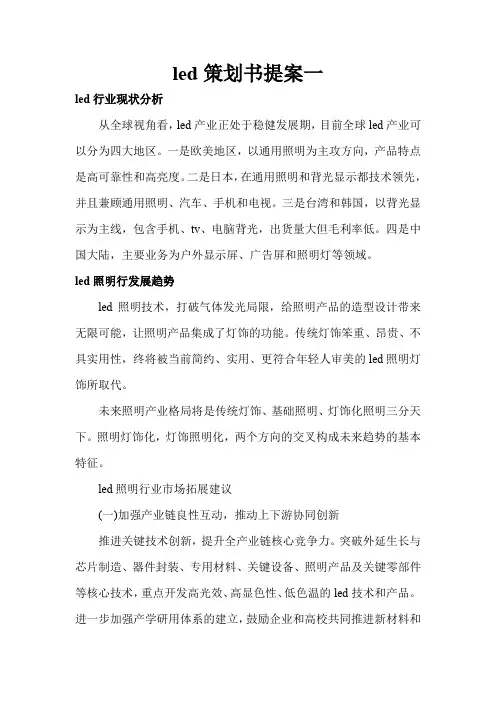 led 策划书提案一

led 行业现状分析

从全球视角看，led 产业正处于稳健发展期，目前全球 led 产业可以分为四大地区。一是欧美地区，以通用照明为主攻方向，产品特点是高可靠性和高亮度。二是日本，在通用照明和背光显示都技术领先，并且兼顾通用照明、汽车、手机和电视。三是台湾和韩国，以背光显示为主线，包含手机、tv、电脑背光，出货量大但毛利率低。四是中国大陆，主要业务为户外显示屏、广告屏和照明灯等领域。

led 照明行发展趋势

led 照明技术，打破气体发光局限，给照明产品的造型设计带来无限可能，让照明产品集成了灯饰的功能。传统灯饰笨重、昂贵、不具实用性，终将被当前简约、实用、更符合年轻人审美的 led 照明灯饰所取代。

未来照明产业格局将是传统灯饰、基础照明、灯饰化照明三分天下。照明灯饰化，灯饰照明化，两个方向的交叉构成未来趋势的基本特征。

led 照明行业市场拓展建议

(一)加强产业链良性互动，推动上下游协同创新

推进关键技术创新，提升全产业链核心竞争力。突破外延生长与芯片制造、器件封装、专用材料、关键设备、照明产品及关键零部件等核心技术，重点开发高光效、高显色性、低色温的 led 技术和产品。进一步加强产学研用体系的建立，鼓励企业和高校共同推进新材料和